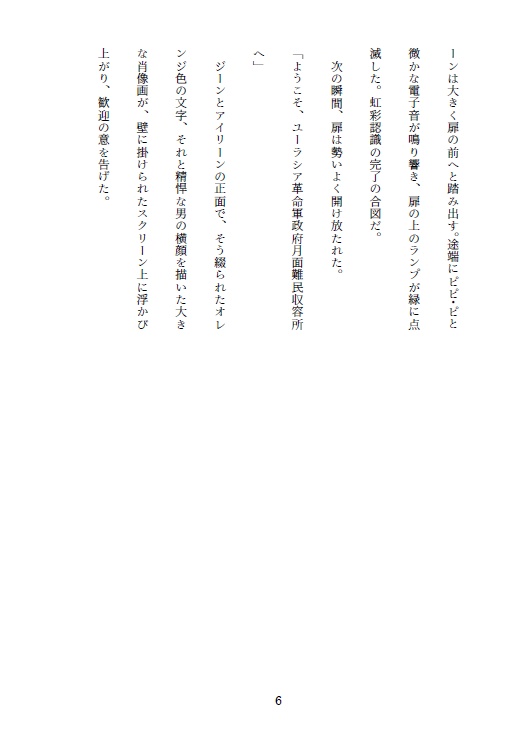 ーンは大きく扉の前へと踏み出す。途端にピピ・ピと微かな電子音が鳴り響き、扉の上のランプが緑に点滅した。虹彩認識の完了の合図だ。

次の瞬間、扉は勢いよく開け放たれた。

「ようこそ、ユーラシア革命軍政府月面難民収容所へ」

ジーンとアイリーンの正面で、そう綴られたオレンジ色の文字、それと精悍な男の横顔を描いた大きな肖像画が、壁に掛けられたスクリーン上に浮かび上がり、歓迎の意を告げた。

6